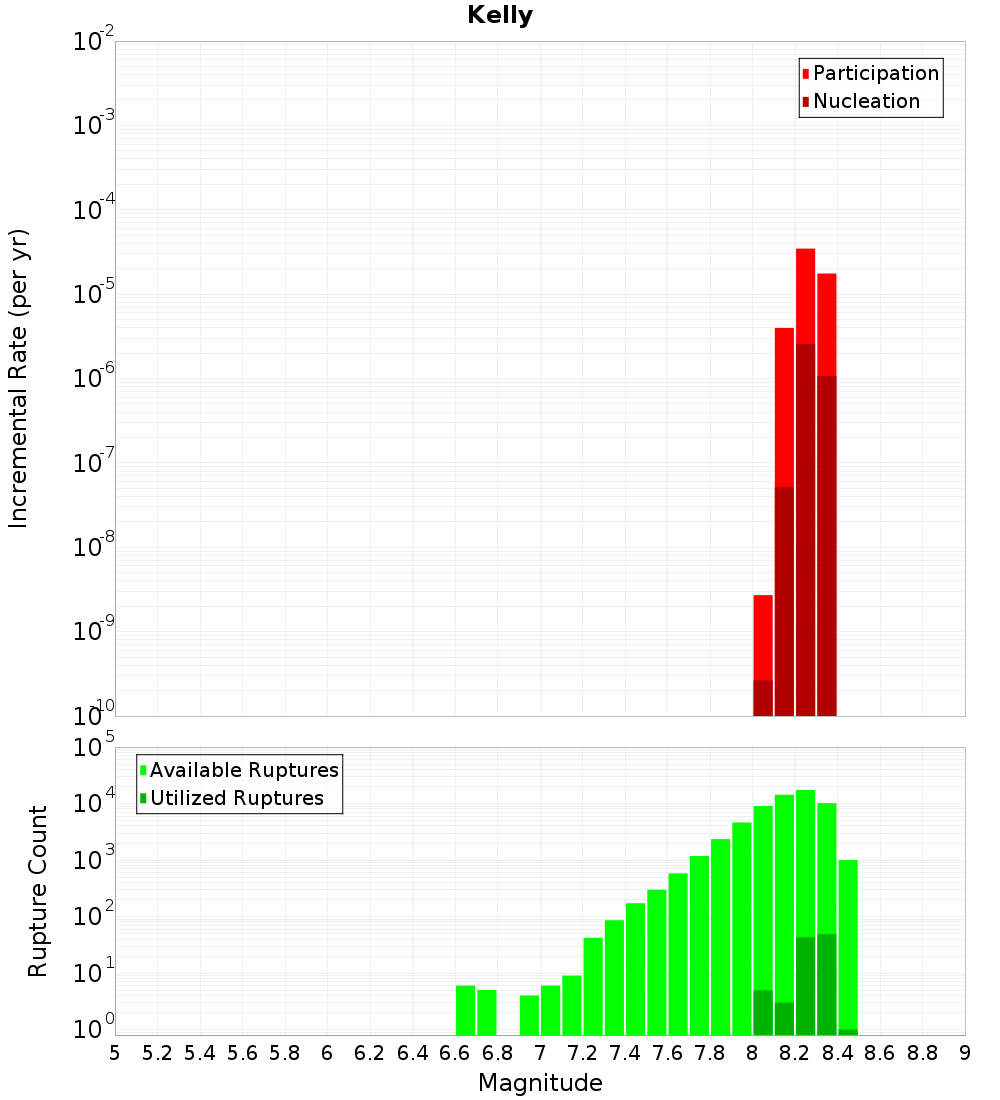 Kelly

Participation
Nucleation

Incremental Rate (per yr)

$10^{-2}$
$10^{-3}$
$10^{-4}$
$10^{-5}$
$10^{-6}$
$10^{-7}$
$10^{-8}$
$10^{-9}$
$10^{-10}$

Available Ruptures
Utilized Ruptures

Rupture Count

$10^{5}$
$10^{4}$
$10^{3}$
$10^{2}$
$10^{1}$
$10^{0}$

5 5.2 5.4 5.6 5.8 6 6.2 6.4 6.6 6.8 7 7.2 7.4 7.6 7.8 8 8.2 8.4 8.6 8.8 9

Magnitude